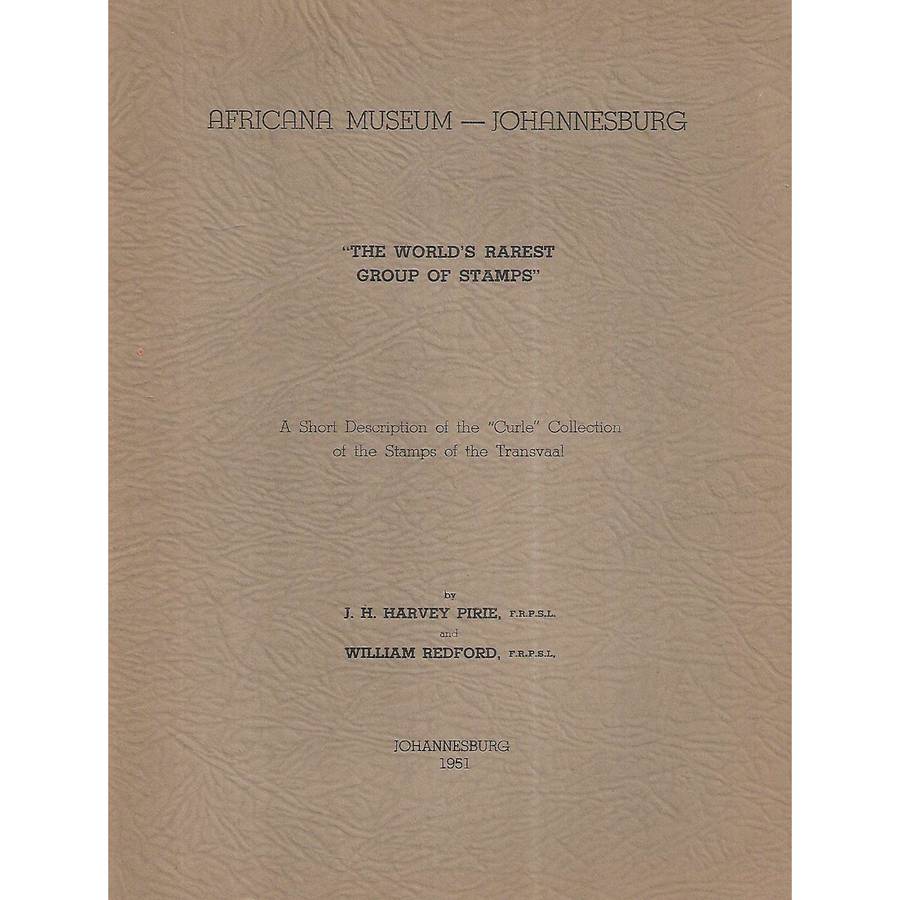 AFRICANA MUSEUM — JOHANNESBURG

"THE WORLD'S RAREST GROUP OF STAMPS"

A Short Description of the "Curle" Collection of the Stamps of the Transvaal

by
J. H. HARVEY PIRIE, F.R.P.S.L.
and
WILLIAM REDFORD, F.R.P.S.L.

JOHANNESBURG
1951